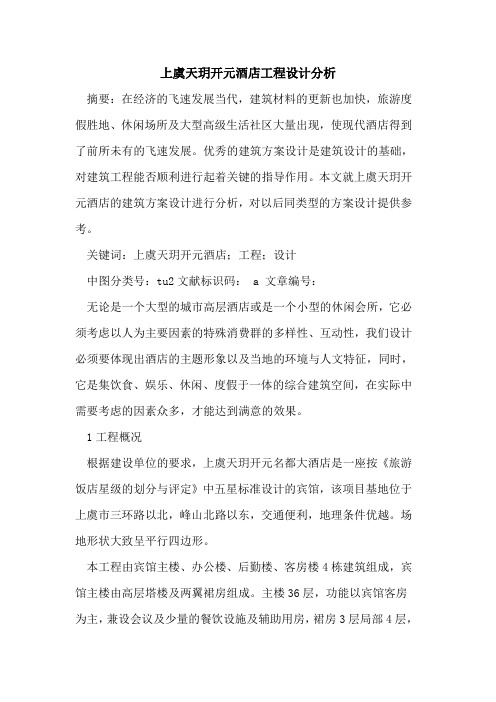 上虞天玥开元酒店工程设计分析

摘要：在经济的飞速发展当代，建筑材料的更新也加快，旅游度假胜地、休闲场所及大型高级生活社区大量出现，使现代酒店得到了前所未有的飞速发展。优秀的建筑方案设计是建筑设计的基础，对建筑工程能否顺利进行起着关键的指导作用。本文就上虞天玥开元酒店的建筑方案设计进行分析，对以后同类型的方案设计提供参考。

关键词：上虞天玥开元酒店；工程；设计

中图分类号：tu2 文献标识码： a 文章编号：

无论是一个大型的城市高层酒店或是一个小型的休闲会所，它必须考虑以人为主要因素的特殊消费群的多样性、互动性，我们设计必须要体现出酒店的主题形象以及当地的环境与人文特征，同时，它是集饮食、娱乐、休闲、度假于一体的综合建筑空间，在实际中需要考虑的因素众多，才能达到满意的效果。

1 工程概况

根据建设单位的要求，上虞天玥开元名都大酒店是一座按《旅游饭店星级的划分与评定》中五星标准设计的宾馆，该项目基地位于上虞市三环路以北，峰山北路以东，交通便利，地理条件优越。场地形状大致呈平行四边形。

本工程由宾馆主楼、办公楼、后勤楼、客房楼 4 栋建筑组成，宾馆主楼由高层塔楼及两翼裙房组成。主楼 36 层，功能以宾馆客房为主，兼设会议及少量的餐饮设施及辅助用房，裙房 3 层局部 4 层，